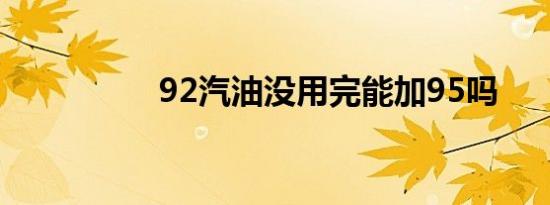 92汽油没用完能加95吗